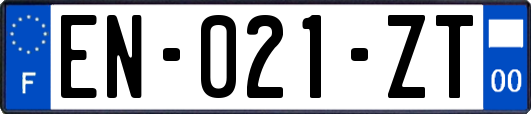 F
EN-021-ZT
00